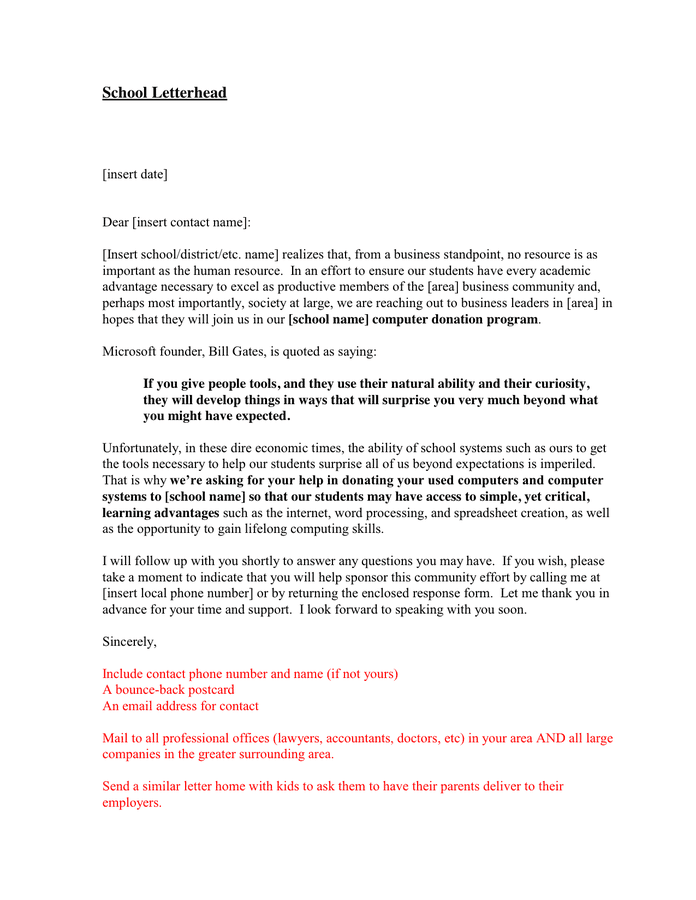 School Letterhead

[insert date]

Dear [insert contact name]:

[Insert school/district/etc. name] realizes that, from a business standpoint, no resource is as important as the human resource. In an effort to ensure our students have every academic advantage necessary to excel as productive members of the [area] business community and, perhaps most importantly, society at large, we are reaching out to business leaders in [area] in hopes that they will join us in our [school name] computer donation program.

Microsoft founder, Bill Gates, is quoted as saying:

If you give people tools, and they use their natural ability and their curiosity, they will develop things in ways that will surprise you very much beyond what you might have expected.

Unfortunately, in these dire economic times, the ability of school systems such as ours to get the tools necessary to help our students surprise all of us beyond expectations is imperiled. That is why we're asking for your help in donating your used computers and computer systems to [school name] so that our students may have access to simple, yet critical, learning advantages such as the internet, word processing, and spreadsheet creation, as well as the opportunity to gain lifelong computing skills.

I will follow up with you shortly to answer any questions you may have. If you wish, please take a moment to indicate that you will help sponsor this community effort by calling me at [insert local phone number] or by returning the enclosed response form. Let me thank you in advance for your time and support. I look forward to speaking with you soon.

Sincerely,

Include contact phone number and name (if not yours)
A bounce-back postcard
An email address for contact

Mail to all professional offices (lawyers, accountants, doctors, etc) in your area AND all large companies in the greater surrounding area.

Send a similar letter home with kids to ask them to have their parents deliver to their employers.